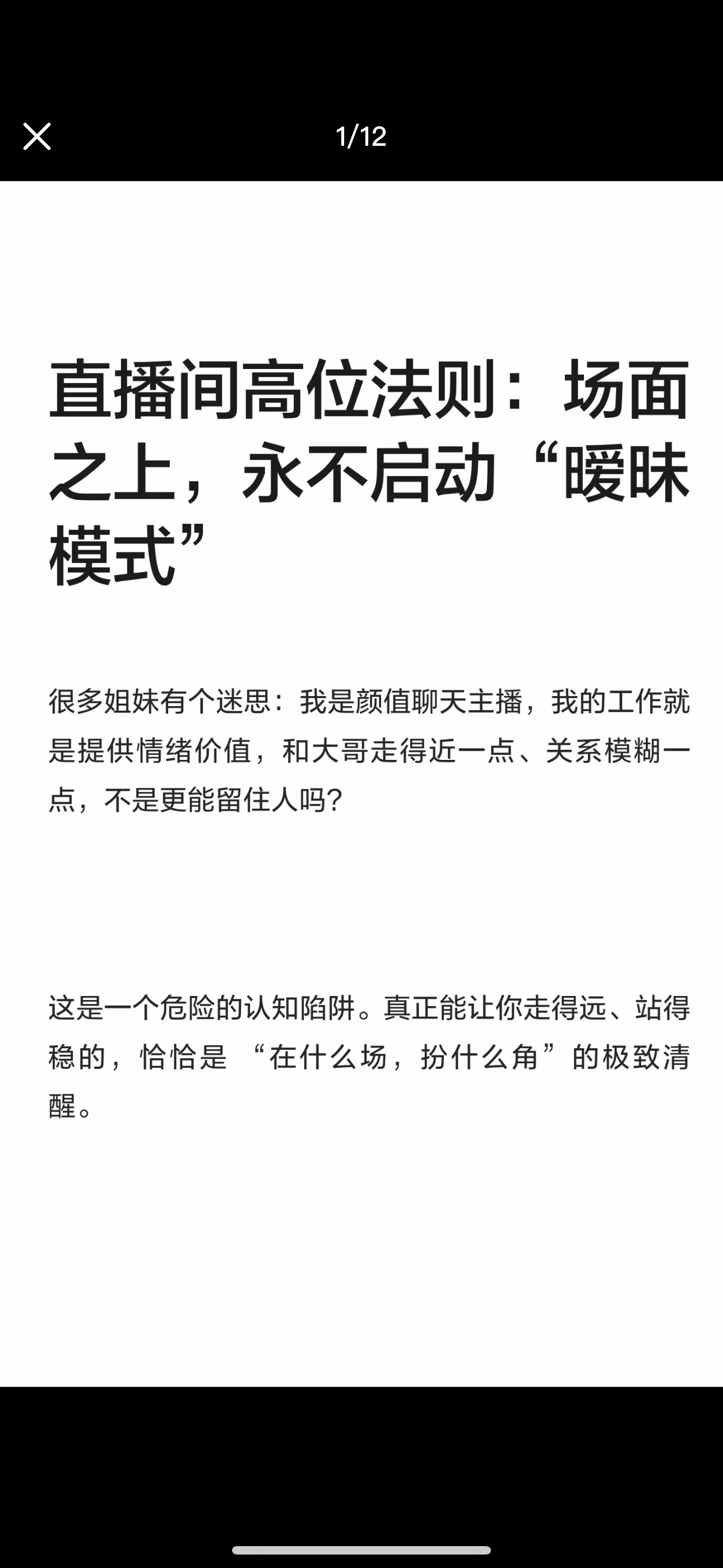 1/12

直播间高位法则：场面之上，永不启动“暧昧模式”

很多姐妹有个迷思：我是颜值聊天主播，我的工作就是提供情绪价值，和大哥走得近一点、关系模糊一点，不是更能留住人吗？

这是一个危险的认知陷阱。真正能让你走得远、站得稳的，恰恰是 “在什么场，扮什么角”的极致清醒。